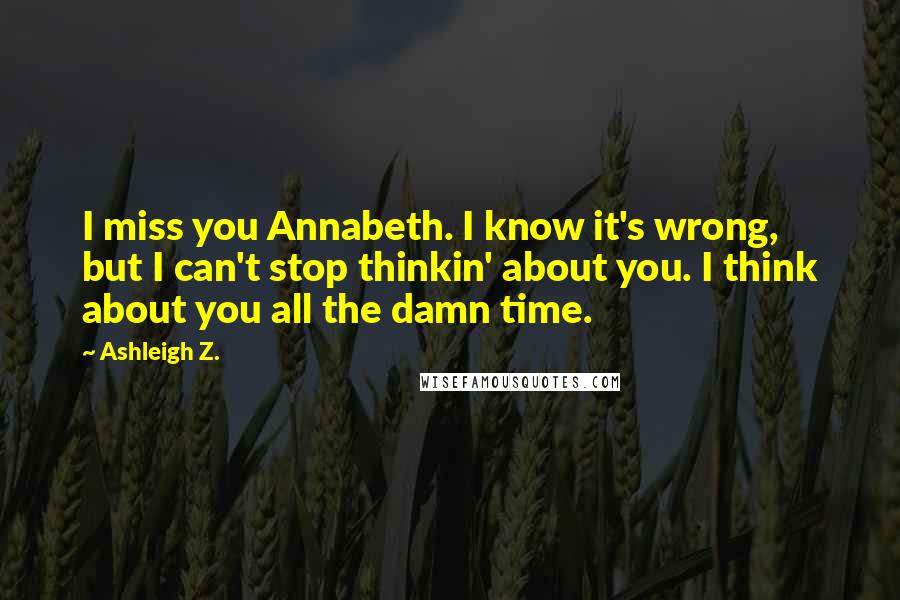 I miss you Annabeth. I know it's wrong, but I can't stop thinkin' about you. I think about you all the damn time.

~ Ashleigh Z.

WISEFAMOUSQUOTES.COM